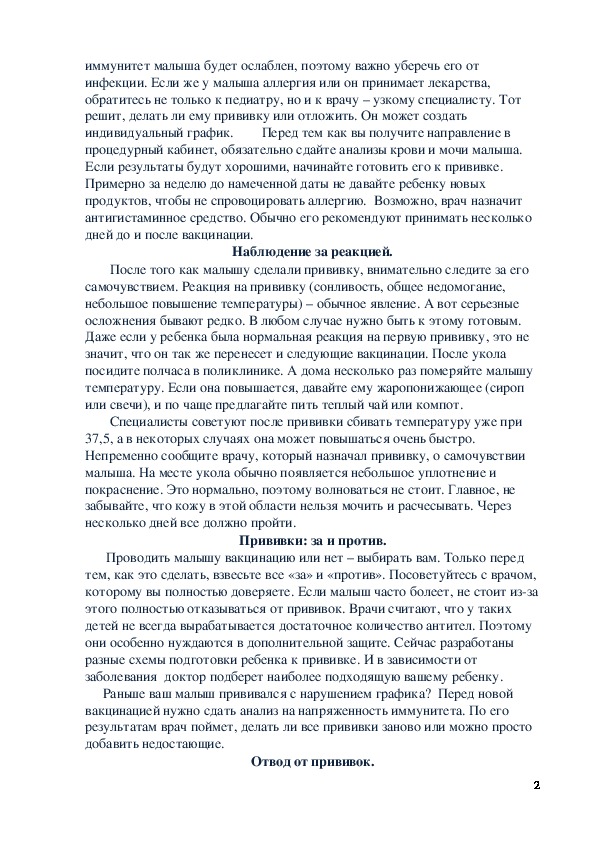 иммунитет малыша будет ослаблен, поэтому важно уберечь его от инфекции. Если же у малыша аллергия или он принимает лекарства, обратитесь не только к педиатру, но и к врачу – узкому специалисту. Тот решит, делать ли ему прививку или отложить. Он может создать индивидуальный график. Перед тем как вы получите направление в процедурный кабинет, обязательно сдайте анализы крови и мочи малыша. Если результаты будут хорошими, начинайте готовить его к прививке. Примерно за неделю до намеченной даты не давайте ребенку новых продуктов, чтобы не спровоцировать аллергию. Возможно, врач назначит антигистаминное средство. Обычно его рекомендуют принимать несколько дней до и после вакцинации.

Наблюдение за реакцией.

После того как малышу сделали прививку, внимательно следите за его самочувствием. Реакция на прививку (сонливость, общее недомогание, небольшое повышение температуры) – обычное явление. А вот серьезные осложнения бывают редко. В любом случае нужно быть к этому готовым. Даже если у ребенка была нормальная реакция на первую прививку, это не значит, что он так же перенесет и следующие вакцинации. После укола посидите полчаса в поликлинике. А дома несколько раз померяйте малышу температуру. Если она повышается, давайте ему жаропонижающее (сироп или свечи), и по чаще предлагайте пить теплый чай или компот.

Специалисты советуют после прививки сбивать температуру уже при 37,5, а в некоторых случаях она может повышаться очень быстро. Непременно сообщите врачу, который назначал прививку, о самочувствии малыша. На месте укола обычно появляется небольшое уплотнение и покраснение. Это нормально, поэтому волноваться не стоит. Главное, не забывайте, что кожу в этой области нельзя мочить и расчесывать. Через несколько дней все должно пройти.

Прививки: за и против.

Проводить малышу вакцинацию или нет – выбирать вам. Только перед тем, как это сделать, взвесьте все «за» и «против». Посоветуйтесь с врачом, которому вы полностью доверяете. Если малыш часто болеет, не стоит из-за этого полностью отказываться от прививок. Врачи считают, что у таких детей не всегда вырабатывается достаточное количество антител. Поэтому они особенно нуждаются в дополнительной защите. Сейчас разработаны разные схемы подготовки ребенка к прививке. И в зависимости от заболевания доктор подберет наиболее подходящую вашему ребенку.

Раньше ваш малыш прививался с нарушением графика? Перед новой вакцинацией нужно сдать анализ на напряженность иммунитета. По его результатам врач поймет, делать ли все прививки заново или можно просто добавить недостающие.

Отвод от прививок.

2